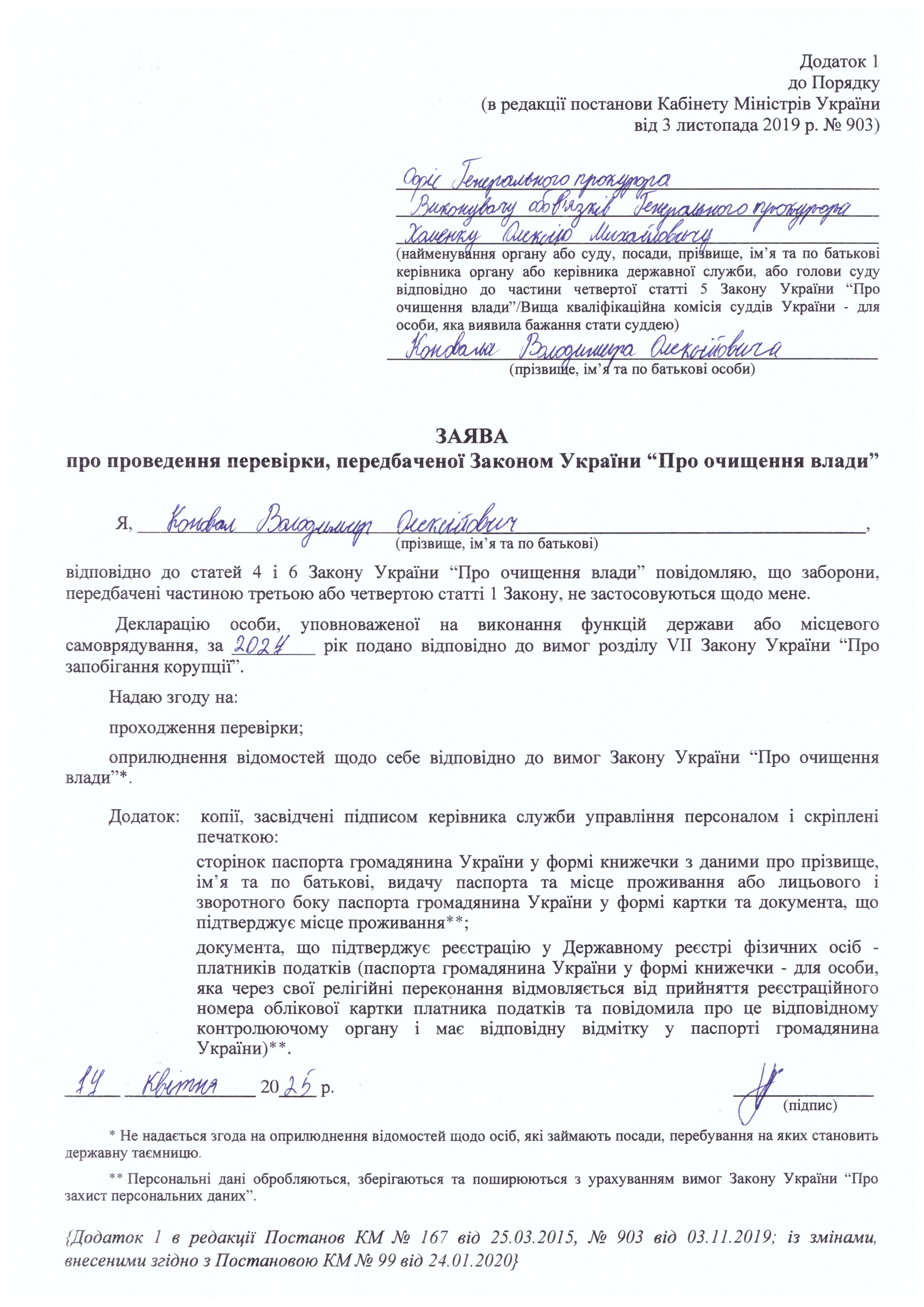 Додаток 1
до Порядку
(в редакції постанови Кабінету Міністрів України
від 3 листопада 2019 р. № 903)

Офіс Генерального прокурора
Виконувачу обов'язків Генерального прокурора
Хоменку Олексію Михайловичу
(найменування органу або суду, посади, прізвище, ім'я та по батькові керівника органу або керівника державної служби, або голови суду відповідно до частини четвертої статті 5 Закону України "Про очищення влади"/Вища кваліфікаційна комісія суддів України - для особи, яка виявила бажання стати суддею)

Коновала Володимира Олексійовича
(прізвище, ім'я та по батькові особи)

ЗАЯВА
про проведення перевірки, передбаченої Законом України "Про очищення влади"

Я, Коновал Володимир Олексійович,
(прізвище, ім'я та по батькові)
відповідно до статей 4 і 6 Закону України "Про очищення влади" повідомляю, що заборони, передбачені частиною третьою або четвертою статті 1 Закону, не застосовуються щодо мене.

Декларацію особи, уповноваженої на виконання функцій держави або місцевого самоврядування, за 2024 рік подано відповідно до вимог розділу VII Закону України "Про запобігання корупції".

Надаю згоду на:

проходження перевірки;

оприлюднення відомостей щодо себе відповідно до вимог Закону України "Про очищення влади"*.

Додаток: копії, засвідчені підписом керівника служби управління персоналом і скріплені печаткою:

сторінок паспорта громадянина України у формі книжечки з даними про прізвище, ім'я та по батькові, видачу паспорта та місце проживання або лицьового і зворотного боку паспорта громадянина України у формі картки та документа, що підтверджує місце проживання**;

документа, що підтверджує реєстрацію у Державному реєстрі фізичних осіб - платників податків (паспорта громадянина України у формі книжечки - для особи, яка через свої релігійні переконання відмовляється від прийняття реєстраційного номера облікової картки платника податків та повідомила про це відповідному контролюючому органу і має відповідну відмітку у паспорті громадянина України)**.

14 квітня 2025 р.
(підпис)

* Не надається згода на оприлюднення відомостей щодо осіб, які займають посади, перебування на яких становить державну таємницю.

** Персональні дані обробляються, зберігаються та поширюються з урахуванням вимог Закону України "Про захист персональних даних".

{Додаток 1 в редакції Постанов КМ № 167 від 25.03.2015, № 903 від 03.11.2019; із змінами, внесеними згідно з Постановою КМ № 99 від 24.01.2020}